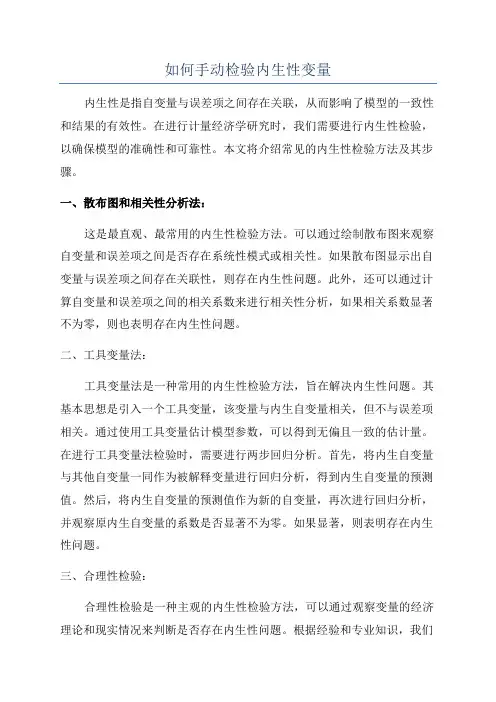 如何手动检验内生性变量

内生性是指自变量与误差项之间存在关联，从而影响了模型的一致性和结果的有效性。在进行计量经济学研究时，我们需要进行内生性检验，以确保模型的准确性和可靠性。本文将介绍常见的内生性检验方法及其步骤。

一、散布图和相关性分析法：

这是最直观、最常用的内生性检验方法。可以通过绘制散布图来观察自变量和误差项之间是否存在系统性模式或相关性。如果散布图显示出自变量与误差项之间存在关联性，则存在内生性问题。此外，还可以通过计算自变量和误差项之间的相关系数来进行相关性分析，如果相关系数显著不为零，则也表明存在内生性问题。

二、工具变量法：

工具变量法是一种常用的内生性检验方法，旨在解决内生性问题。其基本思想是引入一个工具变量，该变量与内生自变量相关，但不与误差项相关。通过使用工具变量估计模型参数，可以得到无偏且一致的估计量。在进行工具变量法检验时，需要进行两步回归分析。首先，将内生自变量与其他自变量一同作为被解释变量进行回归分析，得到内生自变量的预测值。然后，将内生自变量的预测值作为新的自变量，再次进行回归分析，并观察原内生自变量的系数是否显著不为零。如果显著，则表明存在内生性问题。

三、合理性检验：

合理性检验是一种主观的内生性检验方法，可以通过观察变量的经济理论和现实情况来判断是否存在内生性问题。根据经验和专业知识，我们